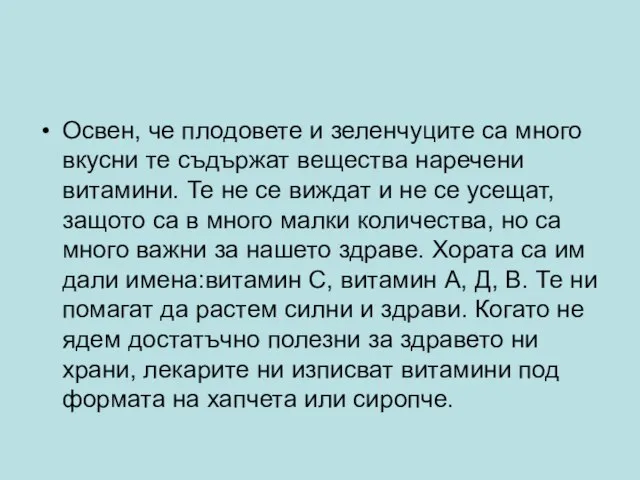 • Освен, че плодовете и зеленчуците са много вкусни те съдържат вещества наречени витамини. Те не се виждат и не се усещат, защото са в много малки количества, но са много важни за нашето здраве. Хората са им дали имена:витамин С, витамин А, Д, В. Те ни помагат да растем силни и здрави. Когато не ядем достатъчно полезни за здравето ни храни, лекарите ни изписват витамини под формата на хапчета или сиропче.